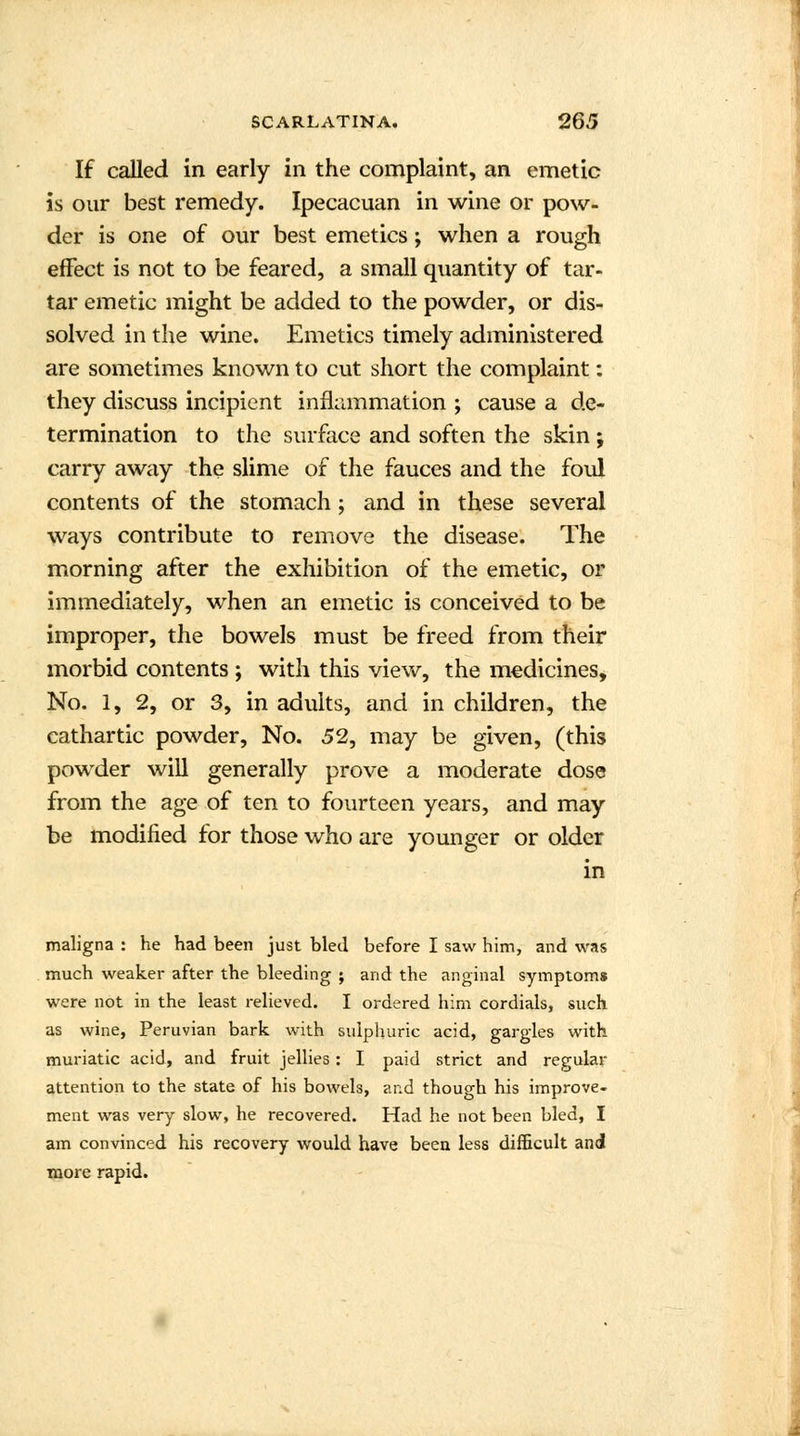 SCARLATINA. 265

If called in early in the complaint, an emetic is our best remedy. Ipecacuan in wine or powder is one of our best emetics; when a rough effect is not to be feared, a small quantity of tartar emetic might be added to the powder, or dissolved in the wine. Emetics timely administered are sometimes known to cut short the complaint: they discuss incipient inflammation; cause a determination to the surface and soften the skin; carry away the slime of the fauces and the foul contents of the stomach; and in these several ways contribute to remove the disease. The morning after the exhibition of the emetic, or immediately, when an emetic is conceived to be improper, the bowels must be freed from their morbid contents; with this view, the medicines, No. 1, 2, or 3, in adults, and in children, the cathartic powder, No. 52, may be given, (this powder will generally prove a moderate dose from the age of ten to fourteen years, and may be modified for those who are younger or older in

maligna: he had been just bled before I saw him, and was much weaker after the bleeding; and the anginal symptoms were not in the least relieved. I ordered him cordials, such as wine, Peruvian bark with sulphuric acid, gargles with muriatic acid, and fruit jellies: I paid strict and regular attention to the state of his bowels, and though his improvement was very slow, he recovered. Had he not been bled, I am convinced his recovery would have been less difficult and more rapid.